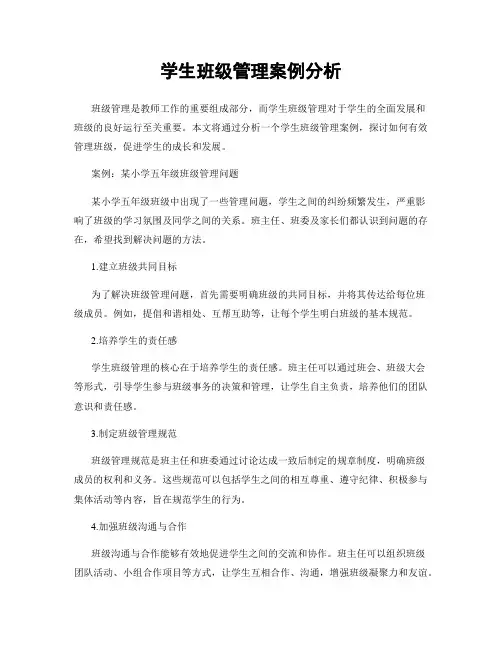 学生班级管理案例分析

班级管理是教师工作的重要组成部分，而学生班级管理对于学生的全面发展和班级的良好运行至关重要。本文将通过分析一个学生班级管理案例，探讨如何有效管理班级，促进学生的成长和发展。

案例：某小学五年级班级管理问题

某小学五年级班级中出现了一些管理问题，学生之间的纠纷频繁发生，严重影响了班级的学习氛围及同学之间的关系。班主任、班委及家长们都认识到问题的存在，希望找到解决问题的方法。

1.建立班级共同目标

为了解决班级管理问题，首先需要明确班级的共同目标，并将其传达给每位班级成员。例如，提倡和谐相处、互帮互助等，让每个学生明白班级的基本规范。

2.培养学生的责任感

学生班级管理的核心在于培养学生的责任感。班主任可以通过班会、班级大会等形式，引导学生参与班级事务的决策和管理，让学生自主负责，培养他们的团队意识和责任感。

3.制定班级管理规范

班级管理规范是班主任和班委通过讨论达成一致后制定的规章制度，明确班级成员的权利和义务。这些规范可以包括学生之间的相互尊重、遵守纪律、积极参与集体活动等内容，旨在规范学生的行为。

4.加强班级沟通与合作

班级沟通与合作能够有效地促进学生之间的交流和协作。班主任可以组织班级团队活动、小组合作项目等方式，让学生互相合作、沟通，增强班级凝聚力和友谊。